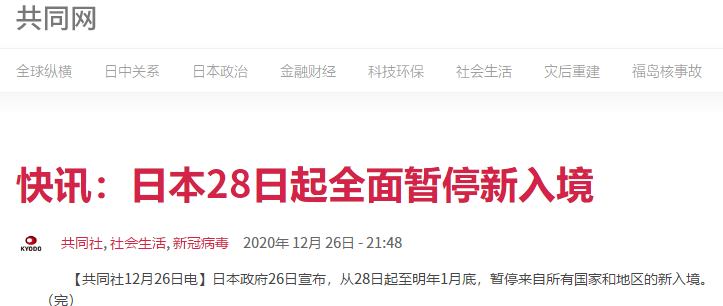 共同网

全球纵横 日中关系 日本政治 金融财经 科技环保 社会生活 灾后重建 福岛核事故

快讯：日本28日起全面暂停新入境

KYODO 共同社, 社会生活, 新冠病毒 2020年 12月 26日 - 21:48

【共同社12月26日电】日本政府26日宣布，从28日起至明年1月底，暂停来自所有国家和地区的新入境。（完）